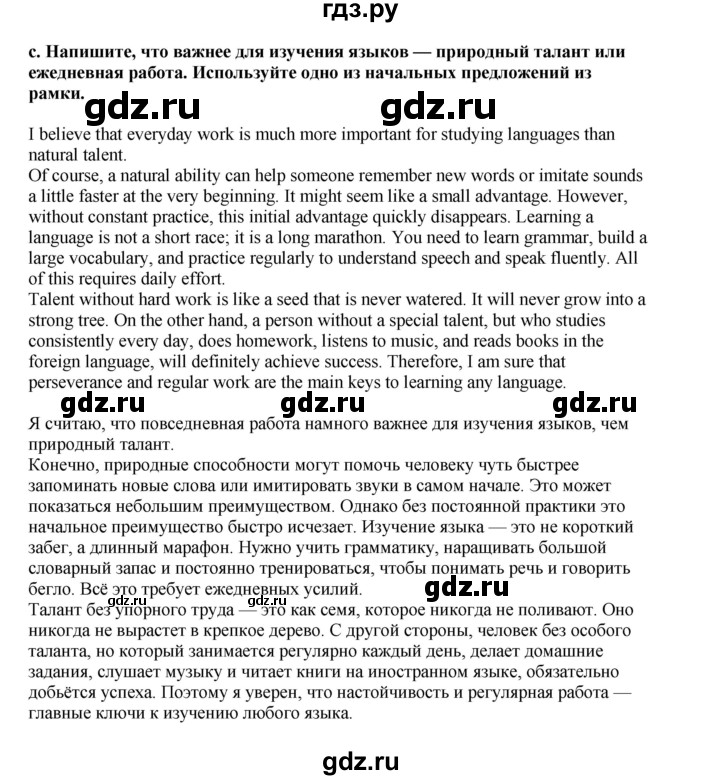 гдз.ру

с. Напишите, что важнее для изучения языков — природный талант или ежедневная работа. Используйте одно из начальных предложений из рамки.

gdz.ru gdz.ru

I believe that everyday work is much more important for studying languages than natural talent.
Of course, a natural ability can help someone remember new words or imitate sounds a little faster at the very beginning. It might seem like a small advantage. However, without constant practice, this initial advantage quickly disappears. Learning a language is not a short race; it is a long marathon. You need to learn grammar, build a large vocabulary, and practice regularly to understand speech and speak fluently. All of this requires daily effort.
Talent without hard work is like a seed that is never watered. It will never grow into a strong tree. On the other hand, a person without a special talent, but who studies consistently every day, does homework, listens to music, and reads books in the foreign language, will definitely achieve success. Therefore, I am sure that perseverance and regular work are the main keys to learning any language.

gdz.ru gdz.ru gdz.ru

Я считаю, что повседневная работа намного важнее для изучения языков, чем природный талант.
Конечно, природные способности могут помочь человеку чуть быстрее запоминать новые слова или имитировать звуки в самом начале. Это может показаться небольшим преимуществом. Однако без постоянной практики это начальное преимущество быстро исчезает. Изучение языка — это не короткий забег, а длинный марафон. Нужно учить грамматику, наращивать большой словарный запас и постоянно тренироваться, чтобы понимать речь и говорить бегло. Всё это требует ежедневных усилий.

gdz.ru

gdz.ru

Талант без упорного труда — это как семя, которое никогда не поливают. Оно никогда не вырастет в крепкое дерево. С другой стороны, человек без особого таланта, но который занимается регулярно каждый день, делает домашние задания, слушает музыку и читает книги на иностранном языке, обязательно добьётся успеха. Поэтому я уверен, что настойчивость и регулярная работа — главные ключи к изучению любого языка.

gdz.ru